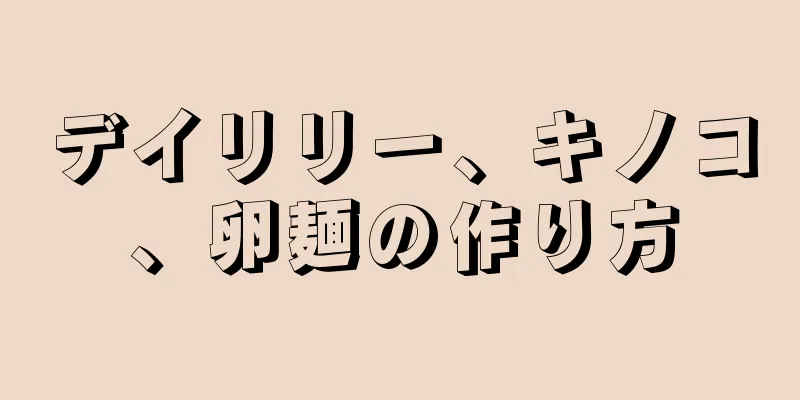 デイリリー、キノコ、卵麺の作り方